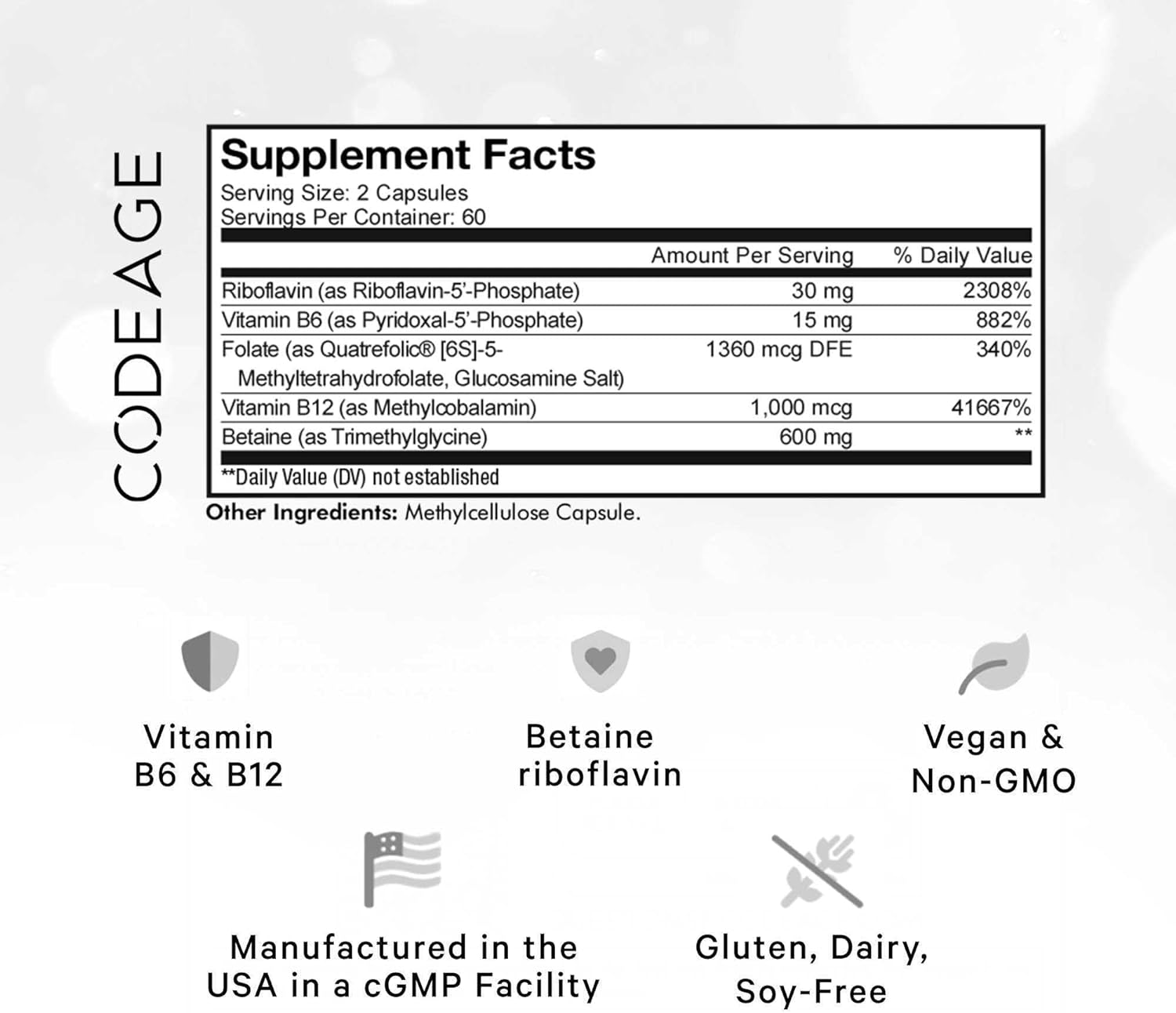 CODEAGE

Supplement Facts
Serving Size: 2 Capsules
Servings Per Container: 60

| | Amount Per Serving | % Daily Value |
|---|---|---|
| Riboflavin (as Riboflavin-5'-Phosphate) | 30 mg | 2308% |
| Vitamin B6 (as Pyridoxal-5'-Phosphate) | 15 mg | 882% |
| Folate (as Quatrefolic® [6S]-5-Methyltetrahydrofolate, Glucosamine Salt) | 1360 mcg DFE | 340% |
| Vitamin B12 (as Methylcobalamin) | 1,000 mcg | 41667% |
| Betaine (as Trimethylglycine) | 600 mg | ** |

**Daily Value (DV) not established

Other Ingredients: Methylcellulose Capsule.

Vitamin B6 & B12

Betaine riboflavin

Vegan & Non-GMO

Manufactured in the USA in a cGMP Facility

Gluten, Dairy, Soy-Free